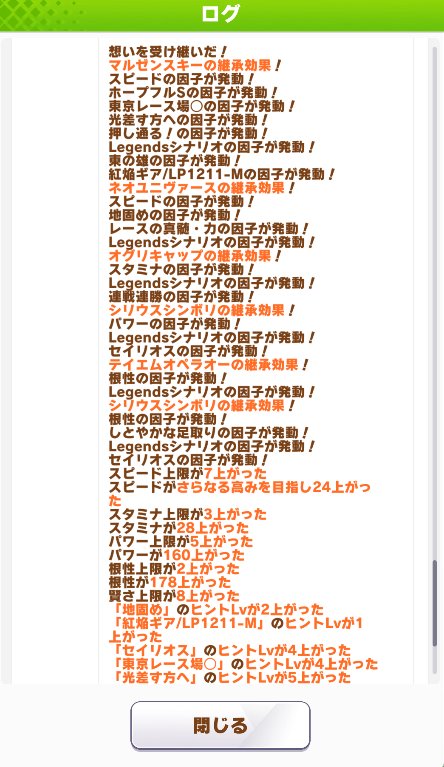 ログ

想いを受け継いだ！
マルゼンスキーの継承効果！
スピードの因子が発動！
ホープフルSの因子が発動！
東京レース場○の因子が発動！
光差す方への因子が発動！
押し通る！の因子が発動！
Legendsシナリオの因子が発動！
東の雄の因子が発動！
紅焔ギア/LP1211-Mの因子が発動！
ネオユニヴァースの継承効果！
スピードの因子が発動！
地固めの因子が発動！
レースの真髄・力の因子が発動！
Legendsシナリオの因子が発動！
オグリキャップの継承効果！
スタミナの因子が発動！
Legendsシナリオの因子が発動！
連戦連勝の因子が発動！
シリウスシンボリの継承効果！
パワーの因子が発動！
Legendsシナリオの因子が発動！
セイリオスの因子が発動！
テイエムオペラオーの継承効果！
根性の因子が発動！
Legendsシナリオの因子が発動！
シリウスシンボリの継承効果！
根性の因子が発動！
しとやかな足取りの因子が発動！
Legendsシナリオの因子が発動！
セイリオスの因子が発動！
スピード上限が7上がった
スピードがさらなる高みを目指し24上がった
スタミナ上限が3上がった
スタミナが28上がった
パワー上限が5上がった
パワーが160上がった
根性上限が2上がった
根性が178上がった
賢さ上限が8上がった
「地固め」のヒントLvが2上がった
「紅焔ギア/LP1211-M」のヒントLvが1上がった
「セイリオス」のヒントLvが4上がった
「東京レース場○」のヒントLvが4上がった
「光差す方へ」のヒントLvが5上がった

閉じる